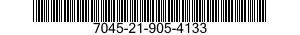 7045-21-905-4133